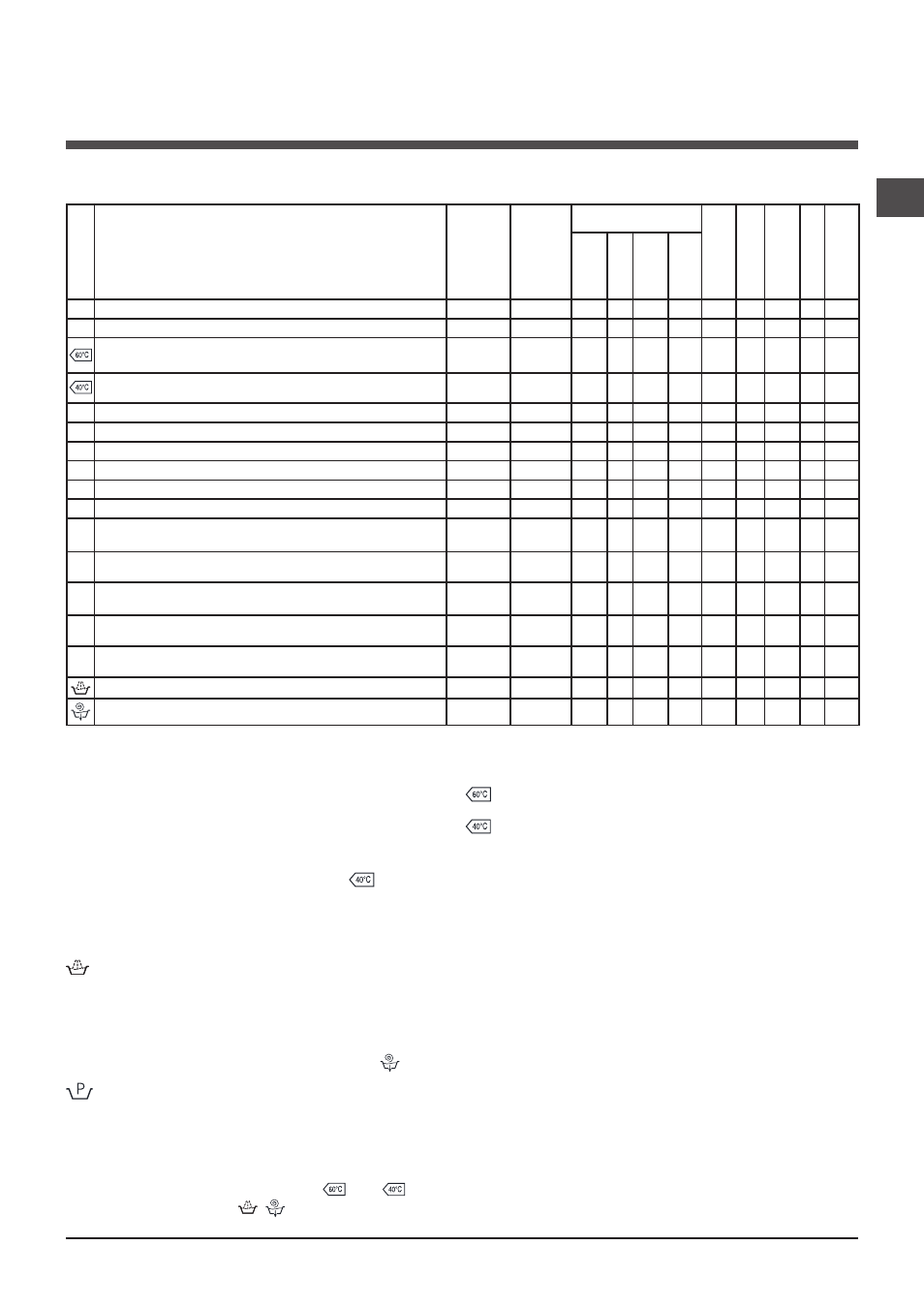 60°C

40°C

60°C

40°C

40°C

P

60°C 40°C